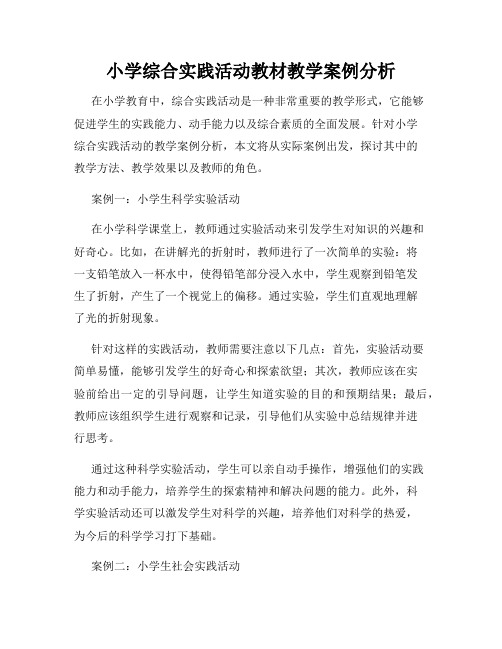 小学综合实践活动教材教学案例分析

在小学教育中，综合实践活动是一种非常重要的教学形式，它能够促进学生的实践能力、动手能力以及综合素质的全面发展。针对小学综合实践活动的教学案例分析，本文将从实际案例出发，探讨其中的教学方法、教学效果以及教师的角色。

案例一：小学生科学实验活动

在小学科学课堂上，教师通过实验活动来引发学生对知识的兴趣和好奇心。比如，在讲解光的折射时，教师进行了一次简单的实验：将一支铅笔放入一杯水中，使得铅笔部分浸入水中，学生观察到铅笔发生了折射，产生了一个视觉上的偏移。通过实验，学生们直观地理解了光的折射现象。

针对这样的实践活动，教师需要注意以下几点：首先，实验活动要简单易懂，能够引发学生的好奇心和探索欲望；其次，教师应该在实验前给出一定的引导问题，让学生知道实验的目的和预期结果；最后，教师应该组织学生进行观察和记录，引导他们从实验中总结规律并进行思考。

通过这种科学实验活动，学生可以亲自动手操作，增强他们的实践能力和动手能力，培养学生的探索精神和解决问题的能力。此外，科学实验活动还可以激发学生对科学的兴趣，培养他们对科学的热爱，为今后的科学学习打下基础。

案例二：小学生社会实践活动